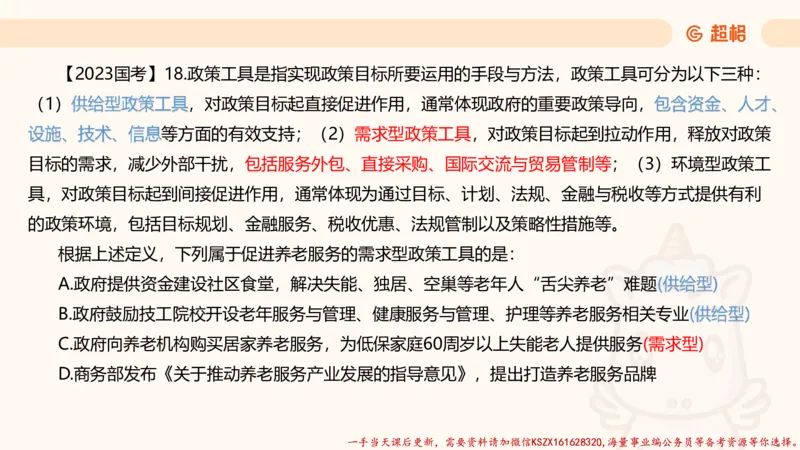 超格

【2023国考】18.政策工具是指实现政策目标所要运用的手段与方法，政策工具可分为以下三种：（1）供给型政策工具，对政策目标起直接促进作用，通常体现政府的重要政策导向，包含资金、人才、设施、技术、信息等方面的有效支持；（2）需求型政策工具，对政策目标起到拉动作用，释放对政策目标的需求，减少外部干扰，包括服务外包、直接采购、国际交流与贸易管制等；（3）环境型政策工具，对政策目标起到间接促进作用，通常体现为通过目标、计划、法规、金融与税收等方式提供有利的政策环境，包括目标规划、金融服务、税收优惠、法规管制以及策略性措施等。

根据上述定义，下列属于促进养老服务的需求型政策工具的是：

A.政府提供资金建设社区食堂，解决失能、独居、空巢等老年人“舌尖养老”难题(供给型)

B.政府鼓励技工院校开设老年服务与管理、健康服务与管理、护理等养老服务相关专业(供给型)

C.政府向养老机构购买居家养老服务，为低保家庭60周岁以上失能老人提供服务(需求型)

D.商务部发布《关于推动养老服务产业发展的指导意见》，提出打造养老服务品牌

一手当天课后更新，需要资料请加微信KSZX161628320，海量事业编公务员等备考资源等你选择。